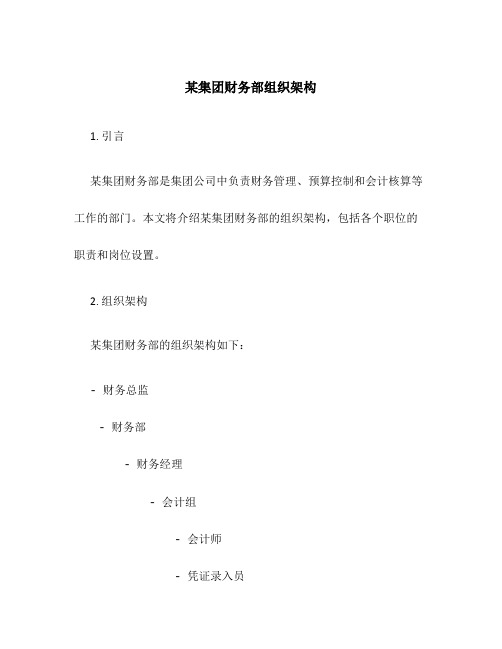 某集团财务部组织架构

1. 引言

某集团财务部是集团公司中负责财务管理、预算控制和会计核算等工作的部门。本文将介绍某集团财务部的组织架构，包括各个职位的职责和岗位设置。

2. 组织架构

某集团财务部的组织架构如下：

- 财务总监

- 财务部

- 财务经理

- 会计组

- 会计师

- 凭证录入员